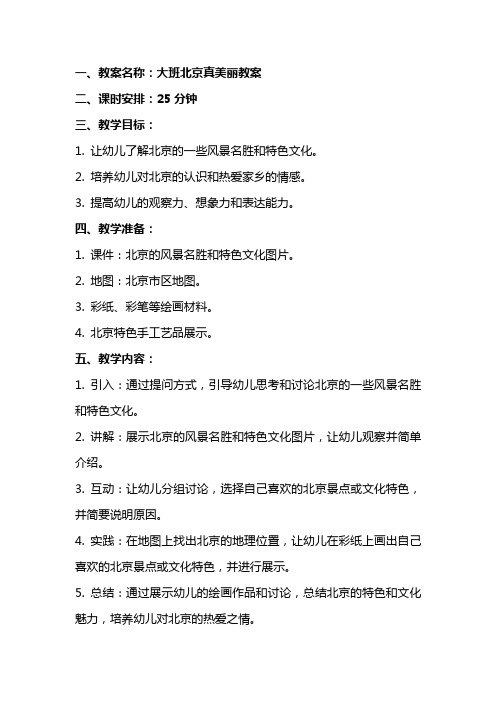 一、教案名称：大班北京真美丽教案

二、课时安排：25 分钟

三、教学目标：

1. 让幼儿了解北京的一些风景名胜和特色文化。

2. 培养幼儿对北京的认识和热爱家乡的情感。

3. 提高幼儿的观察力、想象力和表达能力。

四、教学准备：

1. 课件：北京的风景名胜和特色文化图片。

2. 地图：北京市区地图。

3. 彩纸、彩笔等绘画材料。

4. 北京特色手工艺品展示。

五、教学内容：

1. 引入：通过提问方式，引导幼儿思考和讨论北京的一些风景名胜和特色文化。

2. 讲解：展示北京的风景名胜和特色文化图片，让幼儿观察并简单介绍。

3. 互动：让幼儿分组讨论，选择自己喜欢的北京景点或文化特色，并简要说明原因。

4. 实践：在地图上找出北京的地理位置，让幼儿在彩纸上画出自己喜欢的北京景点或文化特色，并进行展示。

5. 总结：通过展示幼儿的绘画作品和讨论，总结北京的特色和文化魅力，培养幼儿对北京的热爱之情。